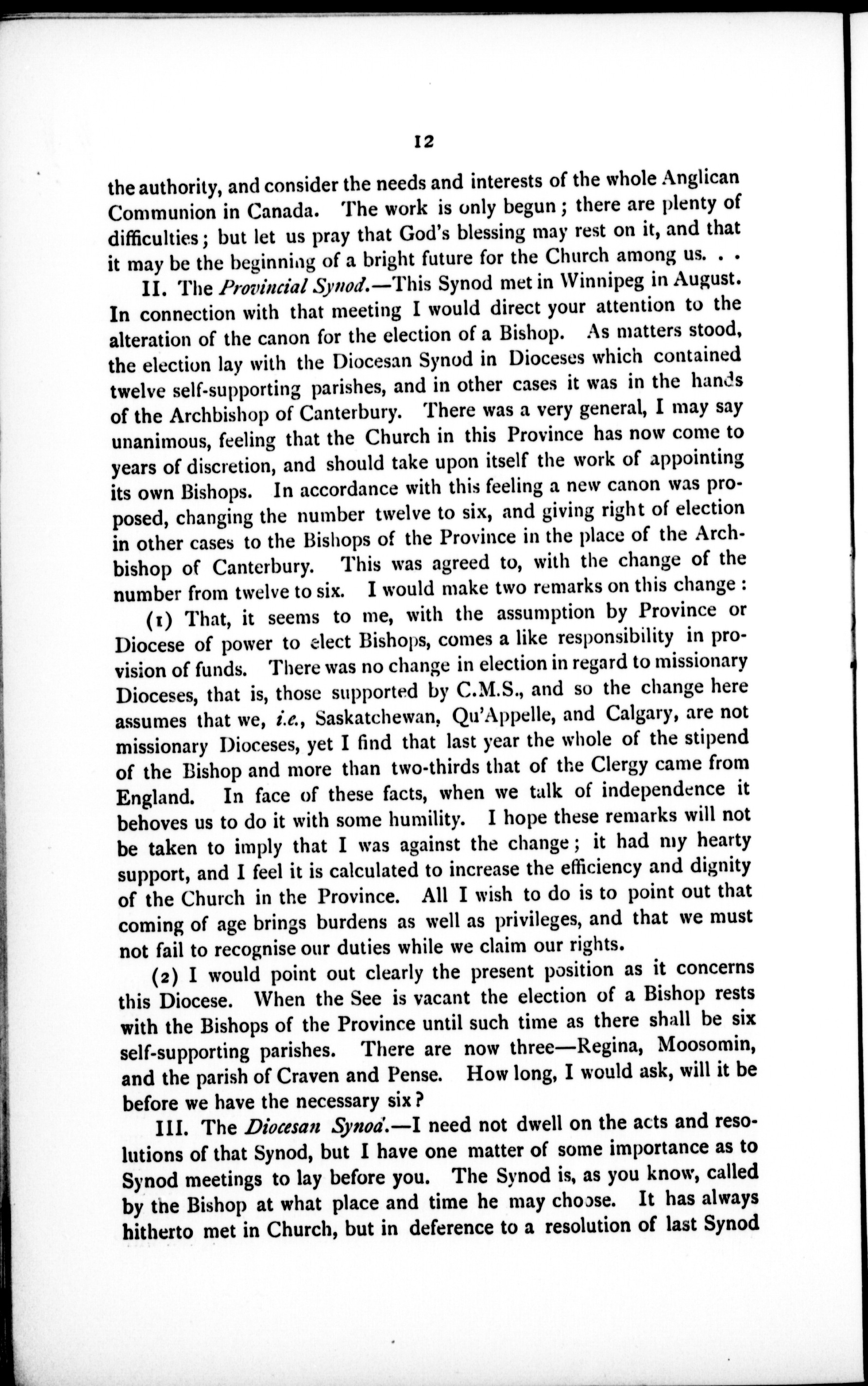 12

the authority, and consider the needs and interests of the whole Anglican Communion in Canada. The work is only begun; there are plenty of difficulties; but let us pray that God's blessing may rest on it, and that it may be the beginning of a bright future for the Church among us. . .

II. The Provincial Synod.—This Synod met in Winnipeg in August. In connection with that meeting I would direct your attention to the alteration of the canon for the election of a Bishop. As matters stood, the election lay with the Diocesan Synod in Dioceses which contained twelve self-supporting parishes, and in other cases it was in the hands of the Archbishop of Canterbury. There was a very general, I may say unanimous, feeling that the Church in this Province has now come to years of discretion, and should take upon itself the work of appointing its own Bishops. In accordance with this feeling a new canon was proposed, changing the number twelve to six, and giving right of election in other cases to the Bishops of the Province in the place of the Archbishop of Canterbury. This was agreed to, with the change of the number from twelve to six. I would make two remarks on this change:

(1) That, it seems to me, with the assumption by Province or Diocese of power to elect Bishops, comes a like responsibility in provision of funds. There was no change in election in regard to missionary Dioceses, that is, those supported by C.M.S., and so the change here assumes that we, i.e., Saskatchewan, Qu'Appelle, and Calgary, are not missionary Dioceses, yet I find that last year the whole of the stipend of the Bishop and more than two-thirds that of the Clergy came from England. In face of these facts, when we talk of independence it behoves us to do it with some humility. I hope these remarks will not be taken to imply that I was against the change; it had my hearty support, and I feel it is calculated to increase the efficiency and dignity of the Church in the Province. All I wish to do is to point out that coming of age brings burdens as well as privileges, and that we must not fail to recognise our duties while we claim our rights.

(2) I would point out clearly the present position as it concerns this Diocese. When the See is vacant the election of a Bishop rests with the Bishops of the Province until such time as there shall be six self-supporting parishes. There are now three—Regina, Moosomin, and the parish of Craven and Pense. How long, I would ask, will it be before we have the necessary six?

III. The Diocesan Synod.—I need not dwell on the acts and resolutions of that Synod, but I have one matter of some importance as to Synod meetings to lay before you. The Synod is, as you know, called by the Bishop at what place and time he may choose. It has always hitherto met in Church, but in deference to a resolution of last Synod